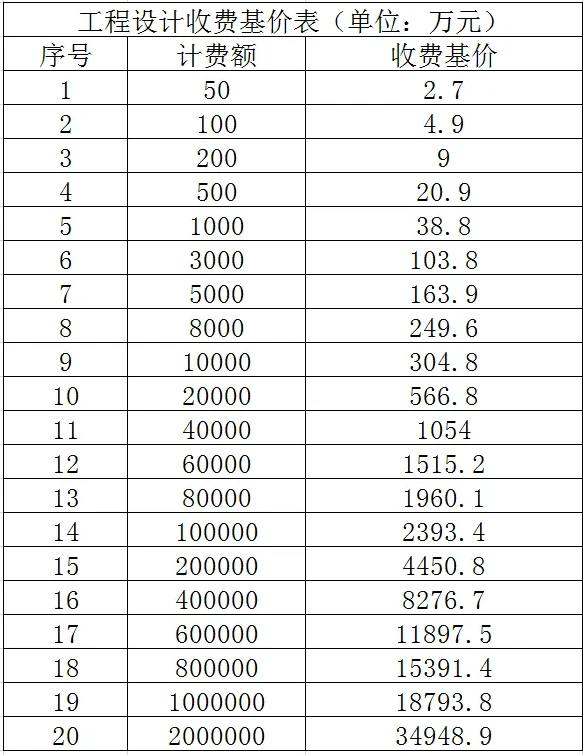 工程设计收费基价表（单位：万元）

| 序号 | 计费额 | 收费基价 |
|---|---|---|
| 1 | 50 | 2.7 |
| 2 | 100 | 4.9 |
| 3 | 200 | 9 |
| 4 | 500 | 20.9 |
| 5 | 1000 | 38.8 |
| 6 | 3000 | 103.8 |
| 7 | 5000 | 163.9 |
| 8 | 8000 | 249.6 |
| 9 | 10000 | 304.8 |
| 10 | 20000 | 566.8 |
| 11 | 40000 | 1054 |
| 12 | 60000 | 1515.2 |
| 13 | 80000 | 1960.1 |
| 14 | 100000 | 2393.4 |
| 15 | 200000 | 4450.8 |
| 16 | 400000 | 8276.7 |
| 17 | 600000 | 11897.5 |
| 18 | 800000 | 15391.4 |
| 19 | 1000000 | 18793.8 |
| 20 | 2000000 | 34948.9 |